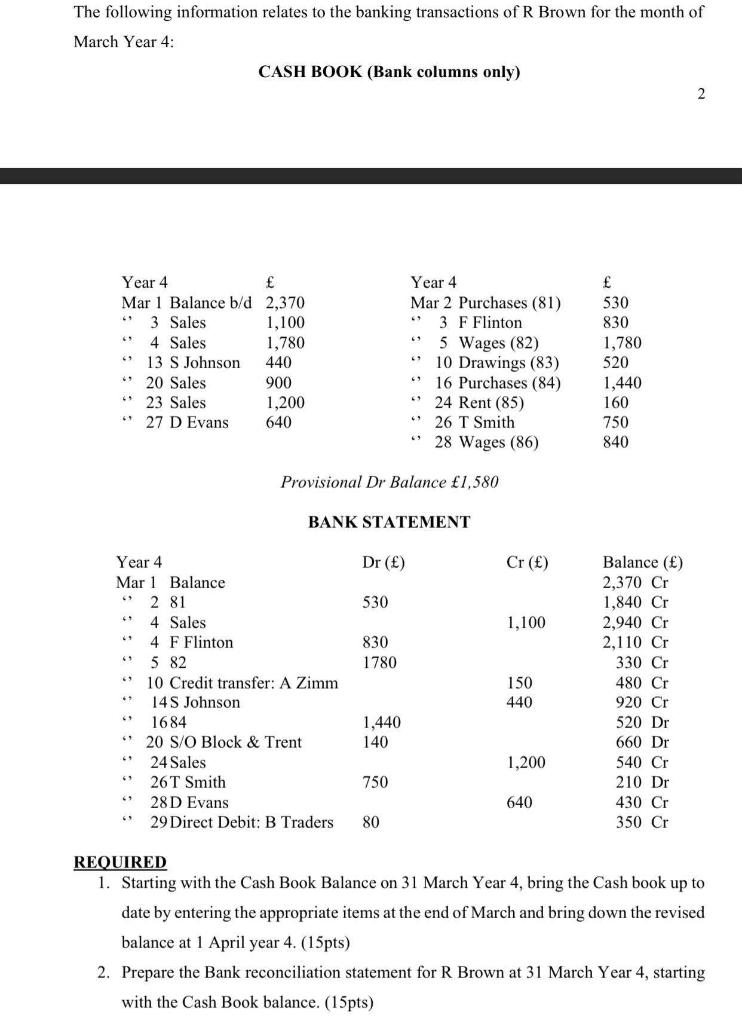 The following information relates to the banking transactions of R Brown for the month of March Year 4:

CASH BOOK (Bank columns only)

2

| Year 4 | £ | Year 4 | £ |
|---|---|---|---|
| Mar 1 Balance b/d | 2,370 | Mar 2 Purchases (81) | 530 |
| " 3 Sales | 1,100 | " 3 F Flinton | 830 |
| " 4 Sales | 1,780 | " 5 Wages (82) | 1,780 |
| " 13 S Johnson | 440 | " 10 Drawings (83) | 520 |
| " 20 Sales | 900 | " 16 Purchases (84) | 1,440 |
| " 23 Sales | 1,200 | " 24 Rent (85) | 160 |
| " 27 D Evans | 640 | " 26 T Smith | 750 |
| | | " 28 Wages (86) | 840 |

Provisional Dr Balance £1,580

BANK STATEMENT

| Year 4 | Dr (£) | Cr (£) | Balance (£) |
|---|---|---|---|
| Mar 1 Balance | | | 2,370 Cr |
| " 2 81 | 530 | | 1,840 Cr |
| " 4 Sales | | 1,100 | 2,940 Cr |
| " 4 F Flinton | 830 | | 2,110 Cr |
| " 5 82 | 1780 | | 330 Cr |
| " 10 Credit transfer: A Zimm | | 150 | 480 Cr |
| " 14 S Johnson | | 440 | 920 Cr |
| " 16 84 | 1,440 | | 520 Dr |
| " 20 S/O Block & Trent | 140 | | 660 Dr |
| " 24 Sales | | 1,200 | 540 Cr |
| " 26 T Smith | 750 | | 210 Dr |
| " 28 D Evans | | 640 | 430 Cr |
| " 29 Direct Debit: B Traders | 80 | | 350 Cr |

REQUIRED
1. Starting with the Cash Book Balance on 31 March Year 4, bring the Cash book up to date by entering the appropriate items at the end of March and bring down the revised balance at 1 April year 4. (15pts)
2. Prepare the Bank reconciliation statement for R Brown at 31 March Year 4, starting with the Cash Book balance. (15pts)